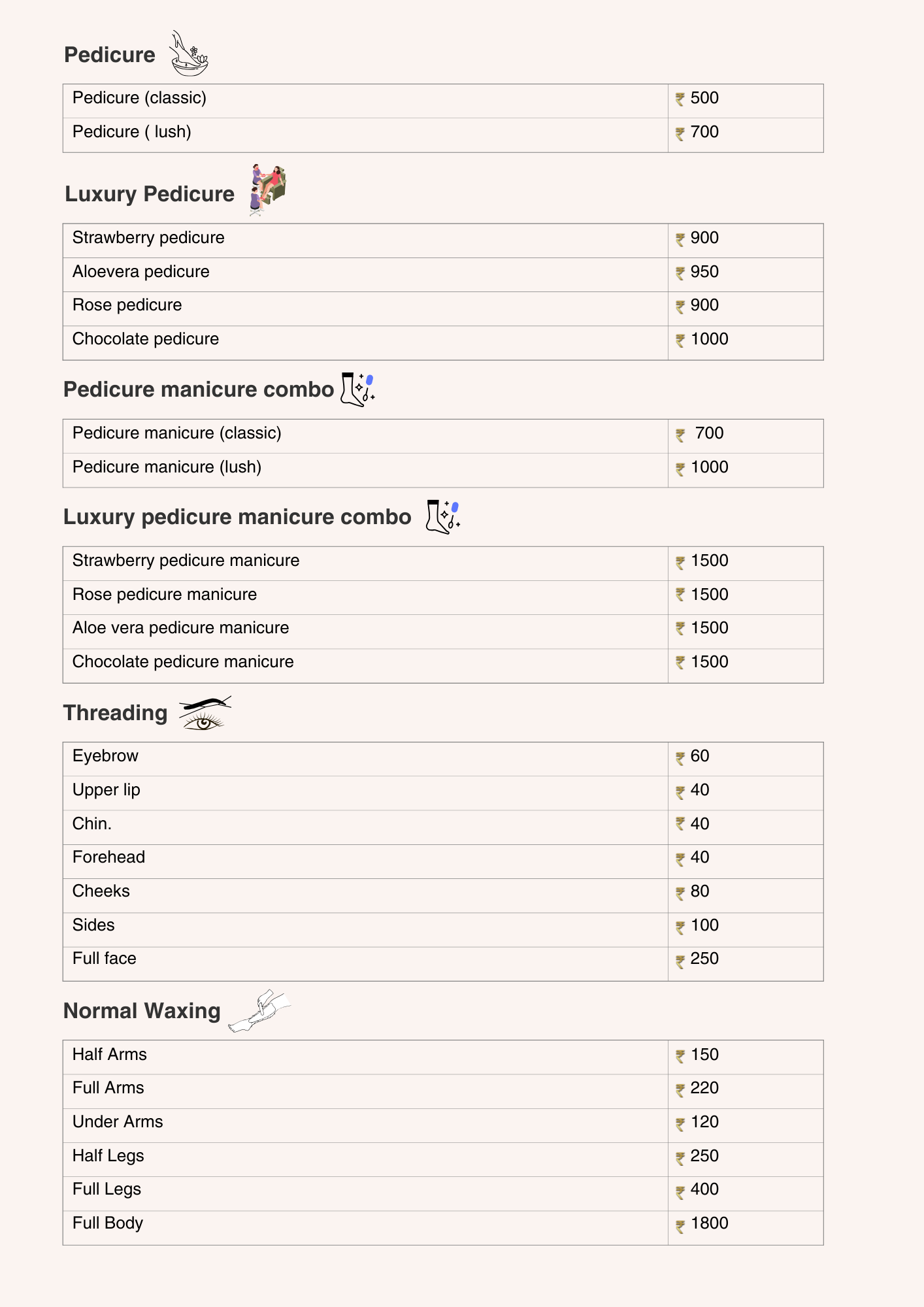 Pedicure

| | |
|---|---|
| Pedicure (classic) | ₹ 500 |
| Pedicure ( lush) | ₹ 700 |

Luxury Pedicure

| | |
|---|---|
| Strawberry pedicure | ₹ 900 |
| Aloevera pedicure | ₹ 950 |
| Rose pedicure | ₹ 900 |
| Chocolate pedicure | ₹ 1000 |

Pedicure manicure combo

| | |
|---|---|
| Pedicure manicure (classic) | ₹ 700 |
| Pedicure manicure (lush) | ₹ 1000 |

Luxury pedicure manicure combo

| | |
|---|---|
| Strawberry pedicure manicure | ₹ 1500 |
| Rose pedicure manicure | ₹ 1500 |
| Aloe vera pedicure manicure | ₹ 1500 |
| Chocolate pedicure manicure | ₹ 1500 |

Threading

| | |
|---|---|
| Eyebrow | ₹ 60 |
| Upper lip | ₹ 40 |
| Chin. | ₹ 40 |
| Forehead | ₹ 40 |
| Cheeks | ₹ 80 |
| Sides | ₹ 100 |
| Full face | ₹ 250 |

Normal Waxing

| | |
|---|---|
| Half Arms | ₹ 150 |
| Full Arms | ₹ 220 |
| Under Arms | ₹ 120 |
| Half Legs | ₹ 250 |
| Full Legs | ₹ 400 |
| Full Body | ₹ 1800 |